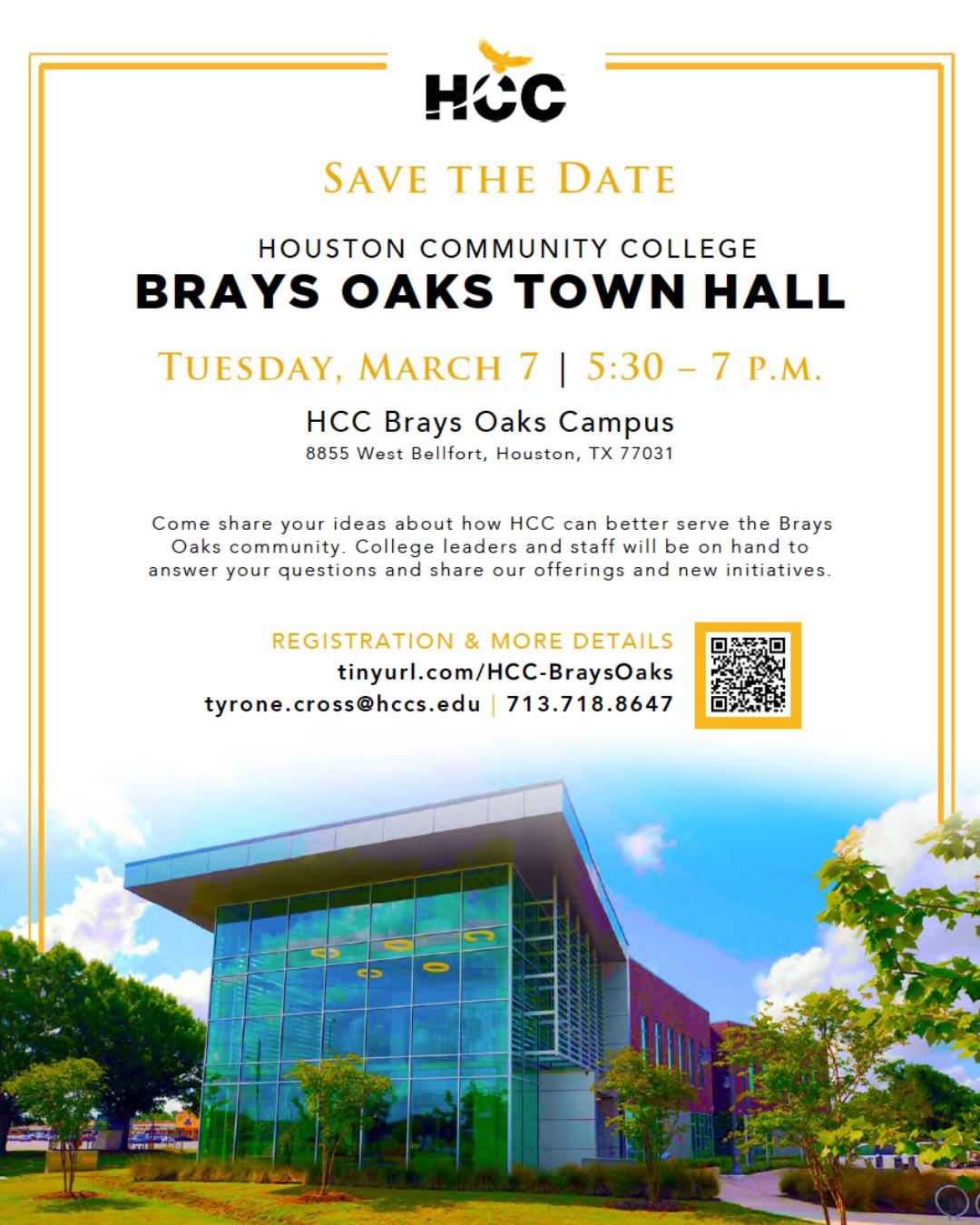 HCC

SAVE THE DATE

HOUSTON COMMUNITY COLLEGE
BRAYS OAKS TOWN HALL

TUESDAY, MARCH 7 | 5:30 – 7 P.M.

HCC Brays Oaks Campus
8855 West Bellfort, Houston, TX 77031

Come share your ideas about how HCC can better serve the Brays Oaks community. College leaders and staff will be on hand to answer your questions and share our offerings and new initiatives.

REGISTRATION & MORE DETAILS
tinyurl.com/HCC-BraysOaks
tyrone.cross@hccs.edu | 713.718.8647